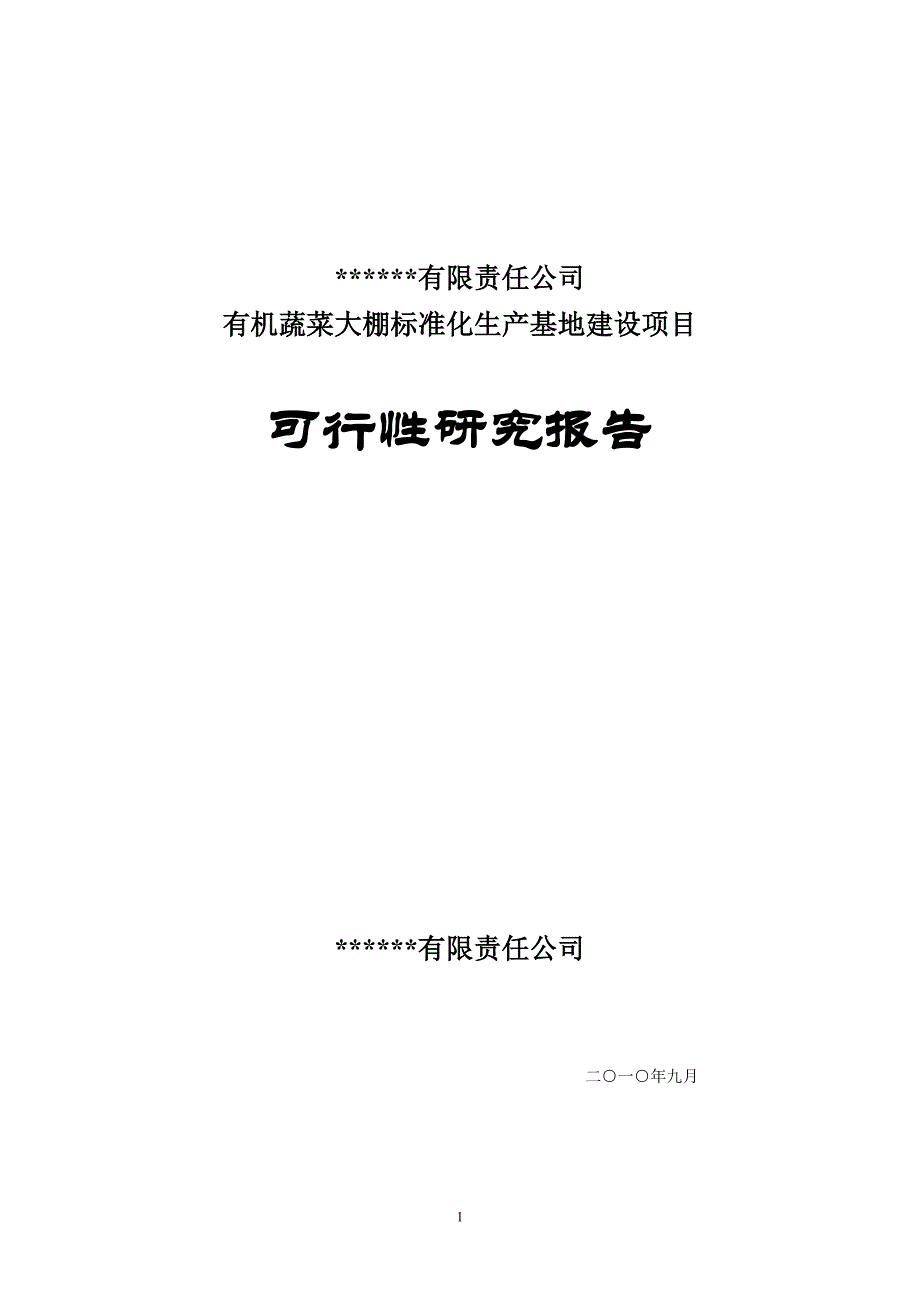 ******有限责任公司
有机蔬菜大棚标准化生产基地建设项目

可行性研究报告

******有限责任公司

二〇一〇年九月

1